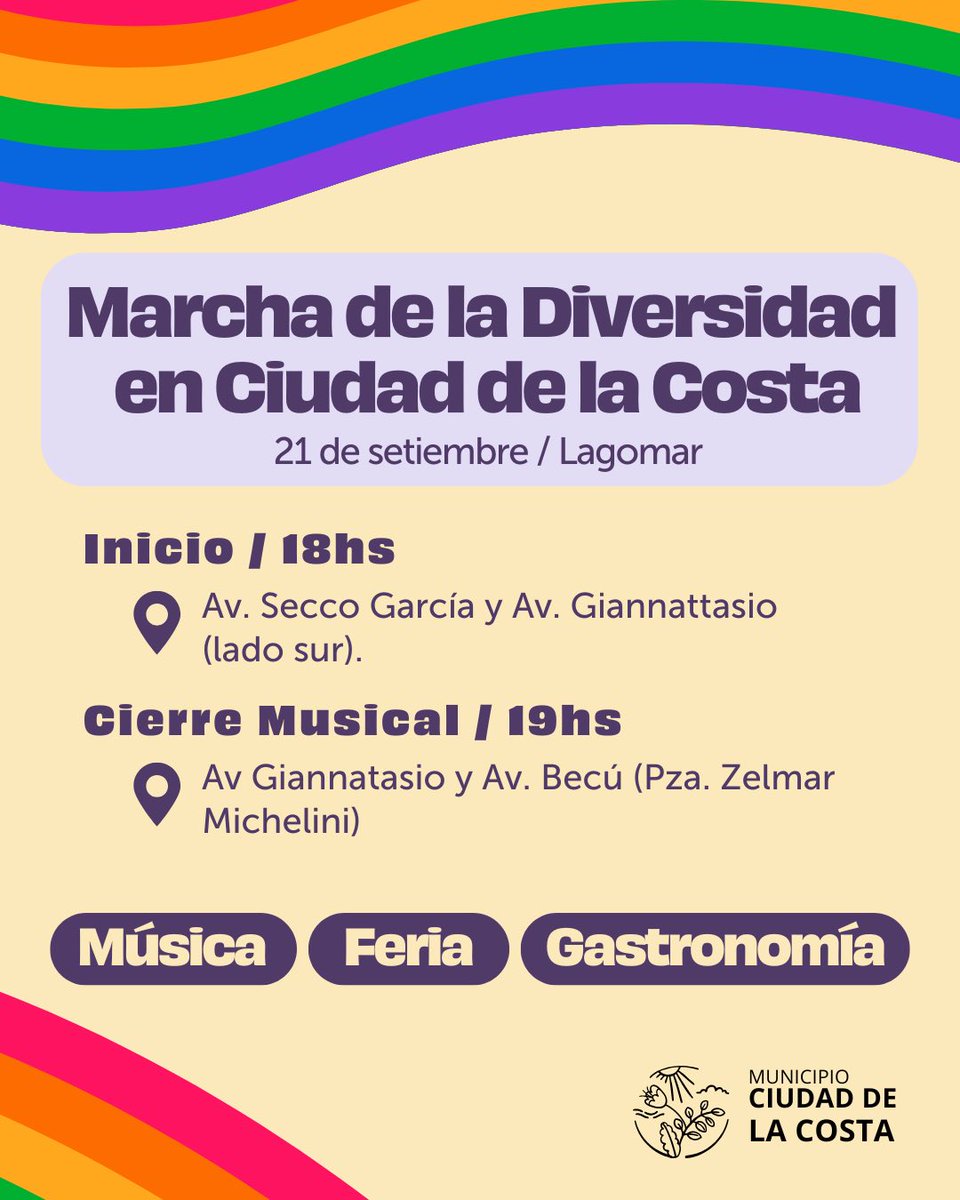 Marcha de la Diversidad en Ciudad de la Costa
21 de setiembre / Lagomar

Inicio / 18hs
Av. Secco García y Av. Giannattasio (lado sur).

Cierre Musical / 19hs
Av Giannatasio y Av. Becú (Pza. Zelmar Michelini)

Música Feria Gastronomía

MUNICIPIO
CIUDAD DE
LA COSTA